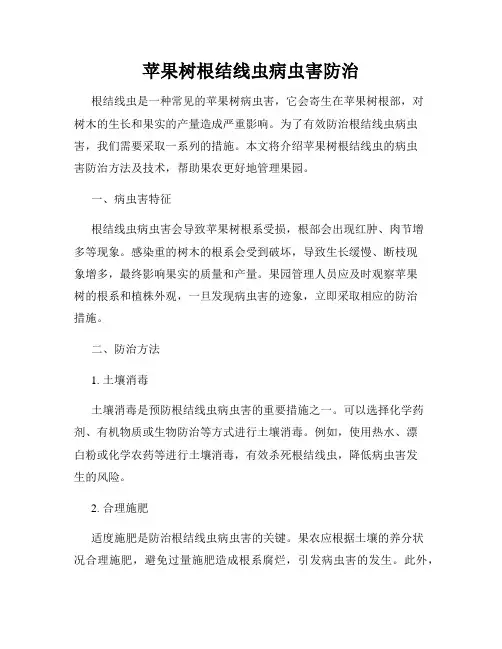 苹果树根结线虫病虫害防治

根结线虫是一种常见的苹果树病虫害，它会寄生在苹果树根部，对树木的生长和果实的产量造成严重影响。为了有效防治根结线虫病虫害，我们需要采取一系列的措施。本文将介绍苹果树根结线虫的病虫害防治方法及技术，帮助果农更好地管理果园。

一、病虫害特征

根结线虫病虫害会导致苹果树根系受损，根部会出现红肿、肉节增多等现象。感染重的树木的根系会受到破坏，导致生长缓慢、断枝现象增多，最终影响果实的质量和产量。果园管理人员应及时观察苹果树的根系和植株外观，一旦发现病虫害的迹象，立即采取相应的防治措施。

二、防治方法

1. 土壤消毒

土壤消毒是预防根结线虫病虫害的重要措施之一。可以选择化学药剂、有机物质或生物防治等方式进行土壤消毒。例如，使用热水、漂白粉或化学农药等进行土壤消毒，有效杀死根结线虫，降低病虫害发生的风险。

2. 合理施肥

适度施肥是防治根结线虫病虫害的关键。果农应根据土壤的养分状况合理施肥，避免过量施肥造成根系腐烂，引发病虫害的发生。此外，